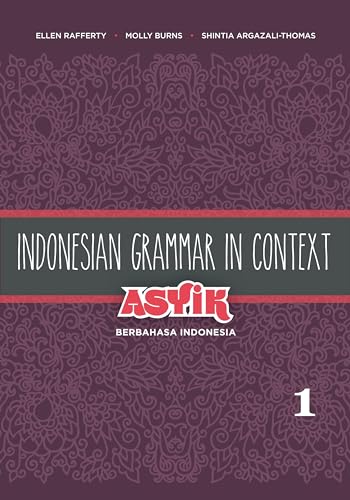 ELLEN RAFFERTY • MOLLY BURNS • SHINTIA ARGAZALI-THOMAS

INDONESIAN GRAMMAR IN CONTEXT

ASYIK

BERBAHASA INDONESIA

1